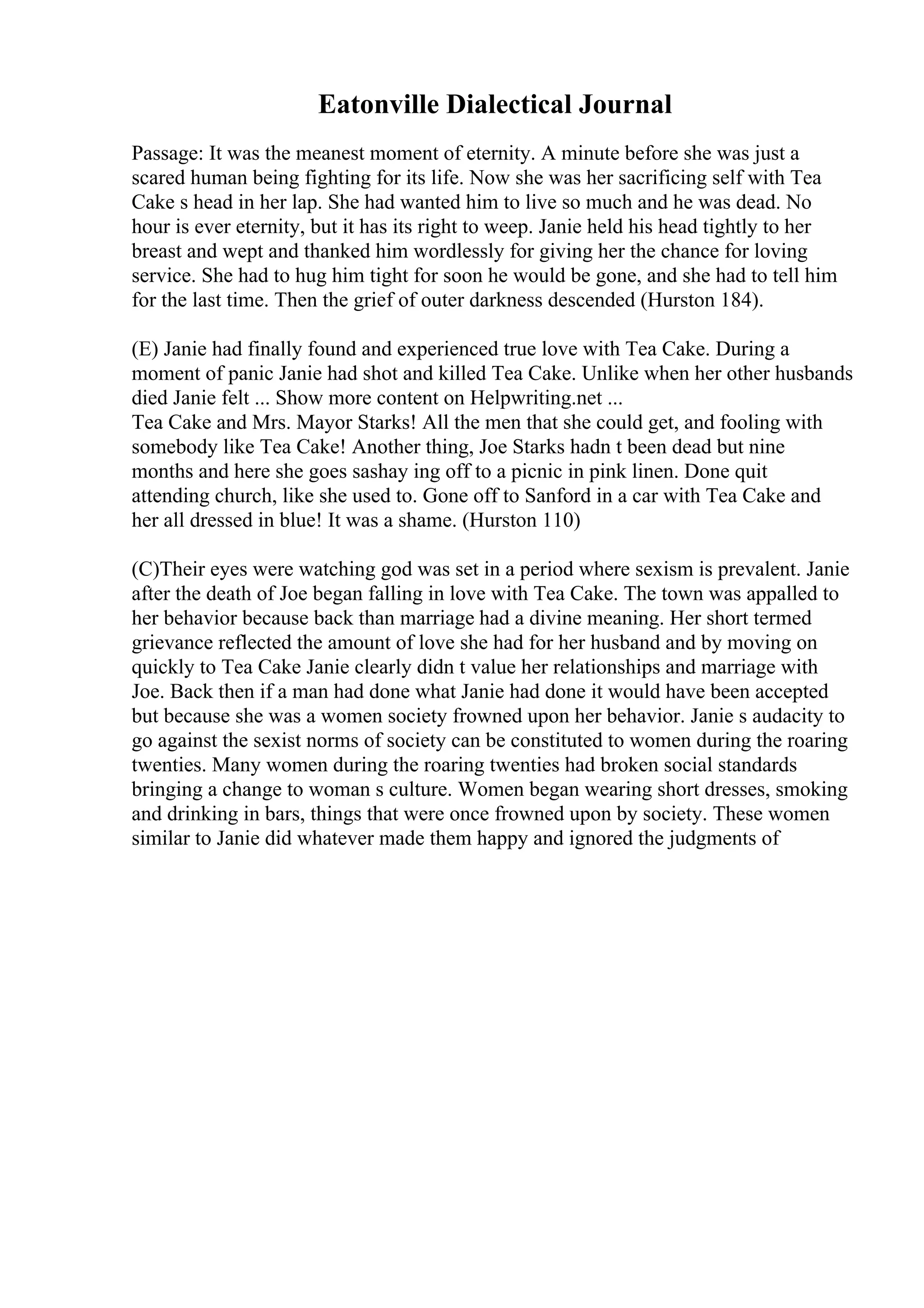 Eatonville Dialectical Journal

Passage: It was the meanest moment of eternity. A minute before she was just a scared human being fighting for its life. Now she was her sacrificing self with Tea Cake s head in her lap. She had wanted him to live so much and he was dead. No hour is ever eternity, but it has its right to weep. Janie held his head tightly to her breast and wept and thanked him wordlessly for giving her the chance for loving service. She had to hug him tight for soon he would be gone, and she had to tell him for the last time. Then the grief of outer darkness descended (Hurston 184).

(E) Janie had finally found and experienced true love with Tea Cake. During a moment of panic Janie had shot and killed Tea Cake. Unlike when her other husbands died Janie felt ... Show more content on Helpwriting.net ...
Tea Cake and Mrs. Mayor Starks! All the men that she could get, and fooling with somebody like Tea Cake! Another thing, Joe Starks hadn t been dead but nine months and here she goes sashay ing off to a picnic in pink linen. Done quit attending church, like she used to. Gone off to Sanford in a car with Tea Cake and her all dressed in blue! It was a shame. (Hurston 110)

(C)Their eyes were watching god was set in a period where sexism is prevalent. Janie after the death of Joe began falling in love with Tea Cake. The town was appalled to her behavior because back than marriage had a divine meaning. Her short termed grievance reflected the amount of love she had for her husband and by moving on quickly to Tea Cake Janie clearly didn t value her relationships and marriage with Joe. Back then if a man had done what Janie had done it would have been accepted but because she was a women society frowned upon her behavior. Janie s audacity to go against the sexist norms of society can be constituted to women during the roaring twenties. Many women during the roaring twenties had broken social standards bringing a change to woman s culture. Women began wearing short dresses, smoking and drinking in bars, things that were once frowned upon by society. These women similar to Janie did whatever made them happy and ignored the judgments of